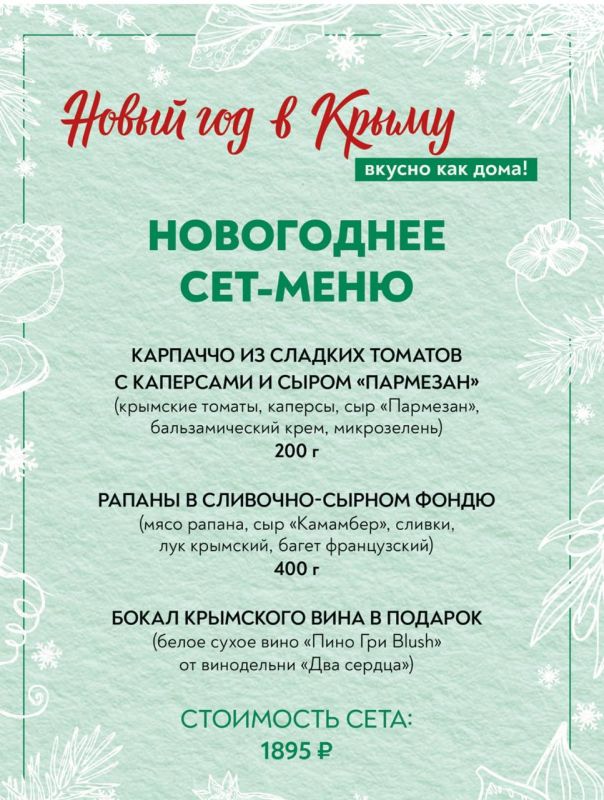 Новый год в Крыму
вкусно как дома!

НОВОГОДНЕЕ СЕТ-МЕНЮ

КАРПАЧЧО ИЗ СЛАДКИХ ТОМАТОВ С КАПЕРСАМИ И СЫРОМ «ПАРМЕЗАН»
(крымские томаты, каперсы, сыр «Пармезан», бальзамический крем, микрозелень)
200 г

РАПАНЫ В СЛИВОЧНО-СЫРНОМ ФОНДЮ
(мясо рапана, сыр «Камамбер», сливки, лук крымский, багет французский)
400 г

БОКАЛ КРЫМСКОГО ВИНА В ПОДАРОК
(белое сухое вино «Пино Гри Blush» от винодельни «Два сердца»)

СТОИМОСТЬ СЕТА:
1895 ₽